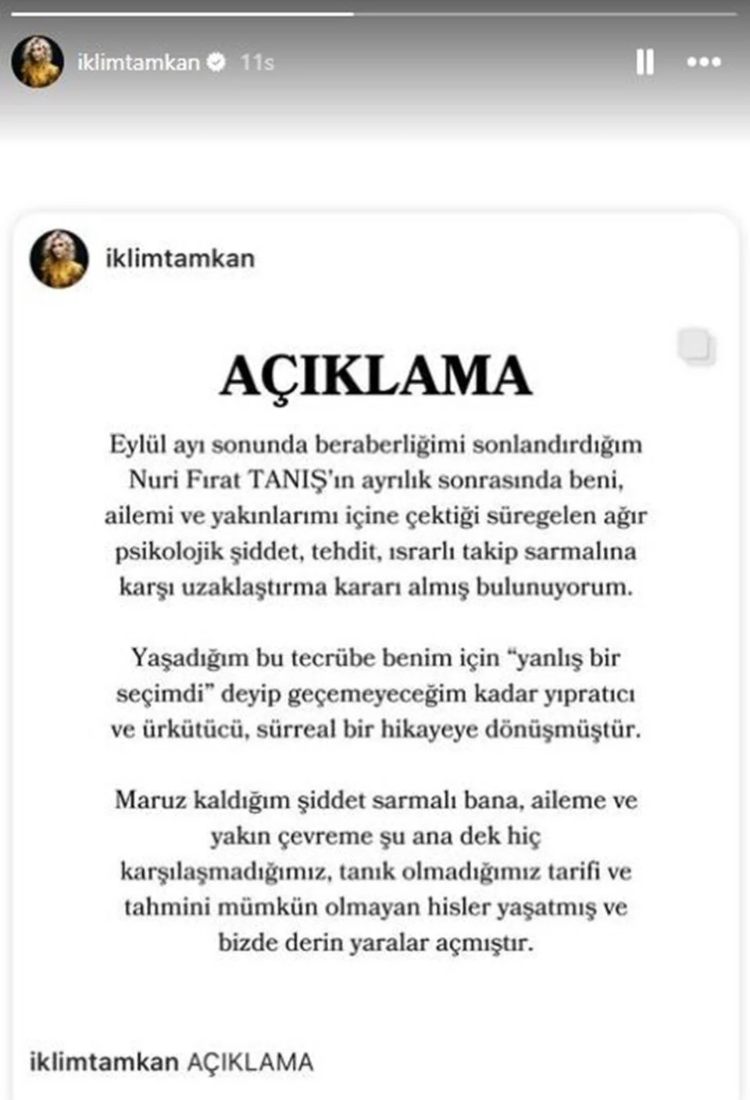 iklimtamkan 11s

iklimtamkan

AÇIKLAMA

Eylül ayı sonunda beraberliğimi sonlandırdığım Nuri Fırat TANIŞ'ın ayrılık sonrasında beni, ailemi ve yakınlarımı içine çektiği süregelen ağır psikolojik şiddet, tehdit, ısrarlı takip sarmalına karşı uzaklaştırma kararı almış bulunuyorum.

Yaşadığım bu tecrübe benim için "yanlış bir seçimdi" deyip geçemeyeceğim kadar yıpratıcı ve ürkütücü, sürreal bir hikayeye dönüşmüştür.

Maruz kaldığım şiddet sarmalı bana, aileme ve yakın çevreme şu ana dek hiç karşılaşmadığımız, tanık olmadığımız tarifi ve tahmini mümkün olmayan hisler yaşatmış ve bizde derin yaralar açmıştır.

iklimtamkan AÇIKLAMA